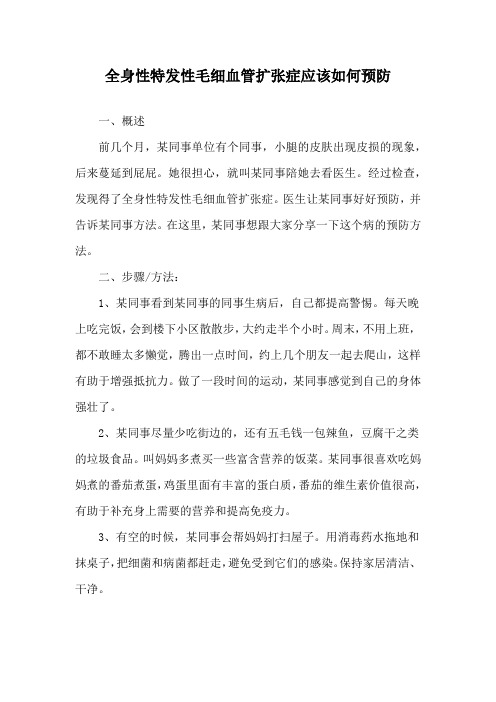 全身性特发性毛细血管扩张症应该如何预防

一、概述

前几个月，某同事单位有个同事，小腿的皮肤出现皮损的现象，后来蔓延到屁屁。她很担心，就叫某同事陪她去看医生。经过检查，发现得了全身性特发性毛细血管扩张症。医生让某同事好好预防，并告诉某同事方法。在这里，某同事想跟大家分享一下这个病的预防方法。

二、步骤/方法：

1、某同事看到某同事的同事生病后，自己都提高警惕。每天晚上吃完饭，会到楼下小区散散步，大约走半个小时。周末，不用上班，都不敢睡太多懒觉，腾出一点时间，约上几个朋友一起去爬山，这样有助于增强抵抗力。做了一段时间的运动，某同事感觉到自己的身体强壮了。

2、某同事尽量少吃街边的，还有五毛钱一包辣鱼，豆腐干之类的垃圾食品。叫妈妈多煮买一些富含营养的饭菜。某同事很喜欢吃妈妈煮的番茄煮蛋，鸡蛋里面有丰富的蛋白质，番茄的维生素价值很高，有助于补充身上需要的营养和提高免疫力。

3、有空的时候，某同事会帮妈妈打扫屋子。用消毒药水拖地和抹桌子，把细菌和病菌都赶走，避免受到它们的感染。保持家居清洁、干净。